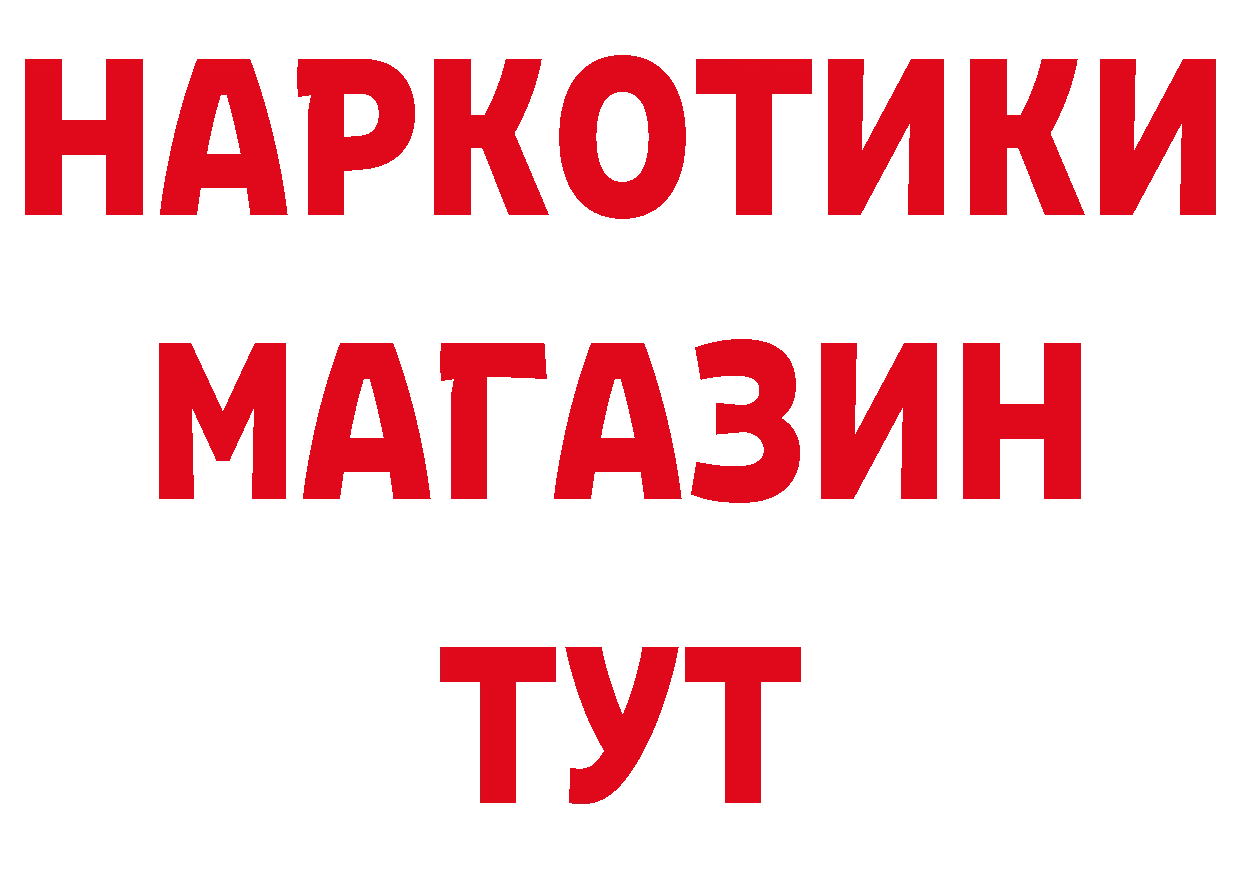 НАРКОТИКИ
МАГАЗИН
ТУТ